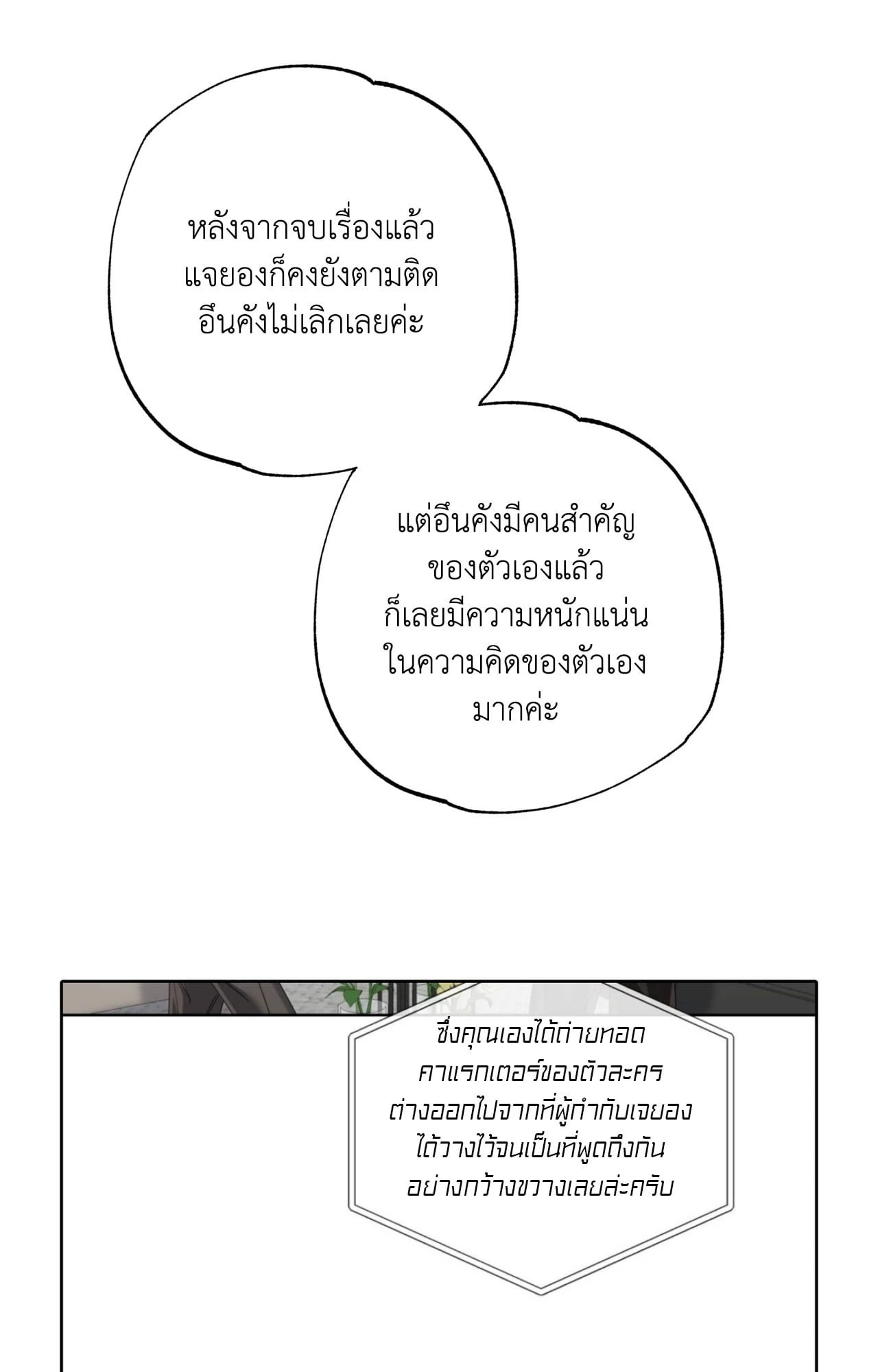 หลังจากจบเรื่องแล้ว แจยองก็คงยังตามติด อึนคังไม่เลิกเลยค่ะ

แต่อึนคังมีคนสำคัญ ของตัวเองแล้ว ก็เลยมีความหนักแน่น ในความคิดของตัวเอง มากค่ะ

ซึ่งคุณเองได้ถ่ายทอด คาแรกเตอร์ของตัวละคร ต่างออกไปจากที่ผู้กำกับเจยอง ได้วางไว้จนเป็นที่พูดถึงกัน อย่างกว้างขวางเลยล่ะครับ